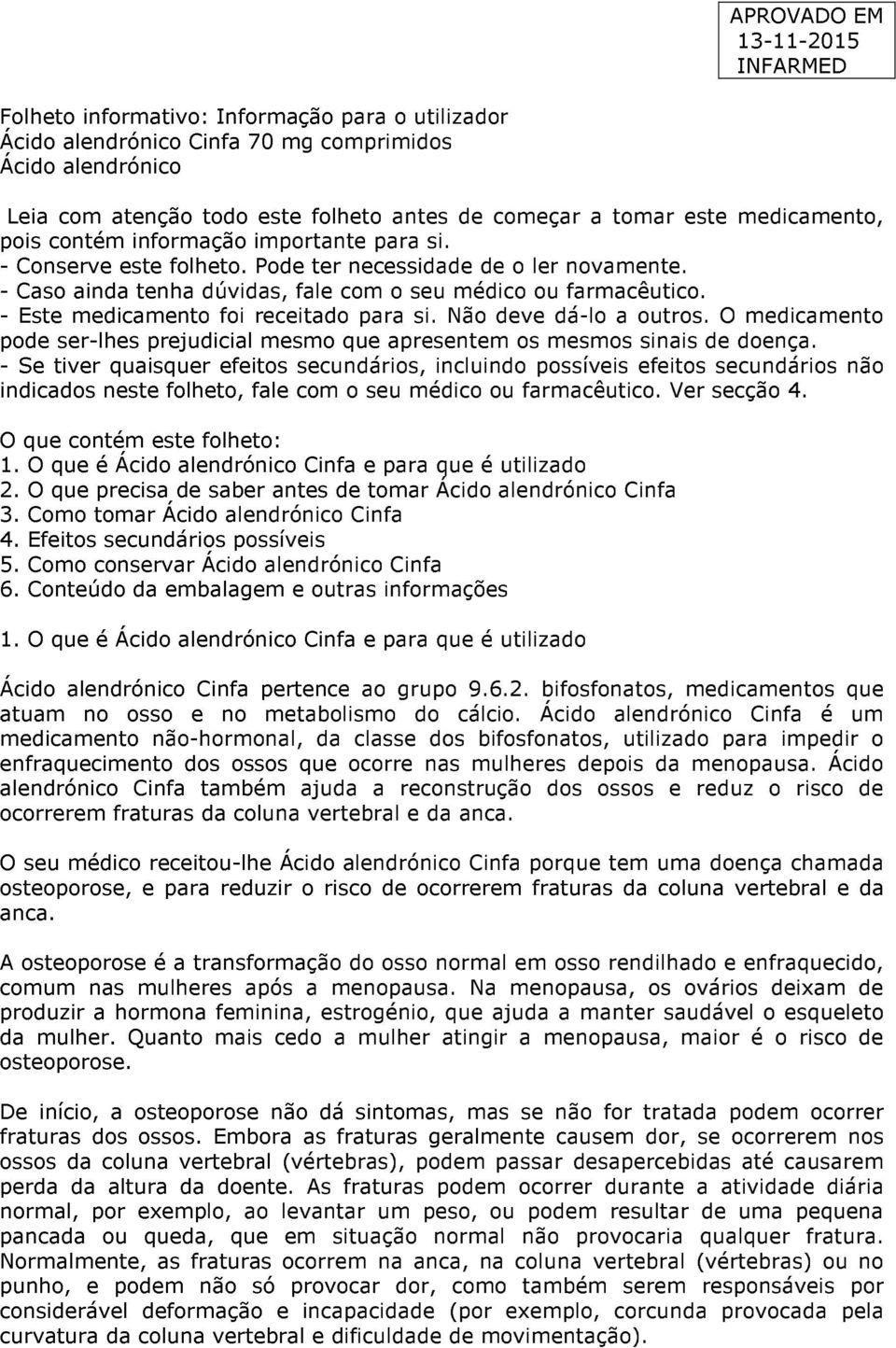 APROVADO EM
13-11-2015
INFARMED

Folheto informativo: Informação para o utilizador
Ácido alendrónico Cinfa 70 mg comprimidos
Ácido alendrónico

Leia com atenção todo este folheto antes de começar a tomar este medicamento, pois contém informação importante para si.
- Conserve este folheto. Pode ter necessidade de o ler novamente.
- Caso ainda tenha dúvidas, fale com o seu médico ou farmacêutico.
- Este medicamento foi receitado para si. Não deve dá-lo a outros. O medicamento pode ser-lhes prejudicial mesmo que apresentem os mesmos sinais de doença.
- Se tiver quaisquer efeitos secundários, incluindo possíveis efeitos secundários não indicados neste folheto, fale com o seu médico ou farmacêutico. Ver secção 4.

O que contém este folheto:
1. O que é Ácido alendrónico Cinfa e para que é utilizado
2. O que precisa de saber antes de tomar Ácido alendrónico Cinfa
3. Como tomar Ácido alendrónico Cinfa
4. Efeitos secundários possíveis
5. Como conservar Ácido alendrónico Cinfa
6. Conteúdo da embalagem e outras informações

1. O que é Ácido alendrónico Cinfa e para que é utilizado

Ácido alendrónico Cinfa pertence ao grupo 9.6.2. bifosfonatos, medicamentos que atuam no osso e no metabolismo do cálcio. Ácido alendrónico Cinfa é um medicamento não-hormonal, da classe dos bifosfonatos, utilizado para impedir o enfraquecimento dos ossos que ocorre nas mulheres depois da menopausa. Ácido alendrónico Cinfa também ajuda a reconstrução dos ossos e reduz o risco de ocorrerem fraturas da coluna vertebral e da anca.

O seu médico receitou-lhe Ácido alendrónico Cinfa porque tem uma doença chamada osteoporose, e para reduzir o risco de ocorrerem fraturas da coluna vertebral e da anca.

A osteoporose é a transformação do osso normal em osso rendilhado e enfraquecido, comum nas mulheres após a menopausa. Na menopausa, os ovários deixam de produzir a hormona feminina, estrogénio, que ajuda a manter saudável o esqueleto da mulher. Quanto mais cedo a mulher atingir a menopausa, maior é o risco de osteoporose.

De início, a osteoporose não dá sintomas, mas se não for tratada podem ocorrer fraturas dos ossos. Embora as fraturas geralmente causem dor, se ocorrerem nos ossos da coluna vertebral (vértebras), podem passar desapercebidas até causarem perda da altura da doente. As fraturas podem ocorrer durante a atividade diária normal, por exemplo, ao levantar um peso, ou podem resultar de uma pequena pancada ou queda, que em situação normal não provocaria qualquer fratura. Normalmente, as fraturas ocorrem na anca, na coluna vertebral (vértebras) ou no punho, e podem não só provocar dor, como também serem responsáveis por considerável deformação e incapacidade (por exemplo, corcunda provocada pela curvatura da coluna vertebral e dificuldade de movimentação).